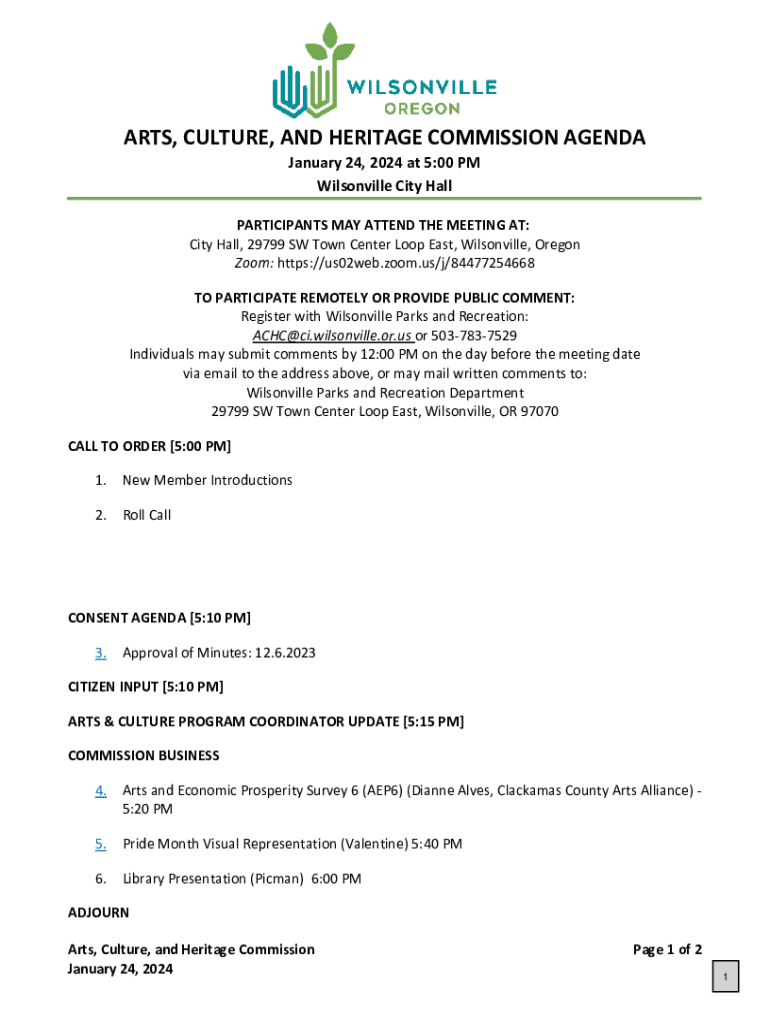 WILSONVILLE
OREGON

ARTS, CULTURE, AND HERITAGE COMMISSION AGENDA
January 24, 2024 at 5:00 PM
Wilsonville City Hall

PARTICIPANTS MAY ATTEND THE MEETING AT:
City Hall, 29799 SW Town Center Loop East, Wilsonville, Oregon
Zoom: https://us02web.zoom.us/j/84477254668

TO PARTICIPATE REMOTELY OR PROVIDE PUBLIC COMMENT:
Register with Wilsonville Parks and Recreation:
ACHC@ci.wilsonville.or.us or 503-783-7529
Individuals may submit comments by 12:00 PM on the day before the meeting date via email to the address above, or may mail written comments to:
Wilsonville Parks and Recreation Department
29799 SW Town Center Loop East, Wilsonville, OR 97070

CALL TO ORDER [5:00 PM]

1. New Member Introductions

2. Roll Call

CONSENT AGENDA [5:10 PM]

3. Approval of Minutes: 12.6.2023

CITIZEN INPUT [5:10 PM]

ARTS & CULTURE PROGRAM COORDINATOR UPDATE [5:15 PM]

COMMISSION BUSINESS

4. Arts and Economic Prosperity Survey 6 (AEP6) (Dianne Alves, Clackamas County Arts Alliance) - 5:20 PM

5. Pride Month Visual Representation (Valentine) 5:40 PM

6. Library Presentation (Picman) 6:00 PM

ADJOURN

Arts, Culture, and Heritage Commission
January 24, 2024

Page 1 of 2

1